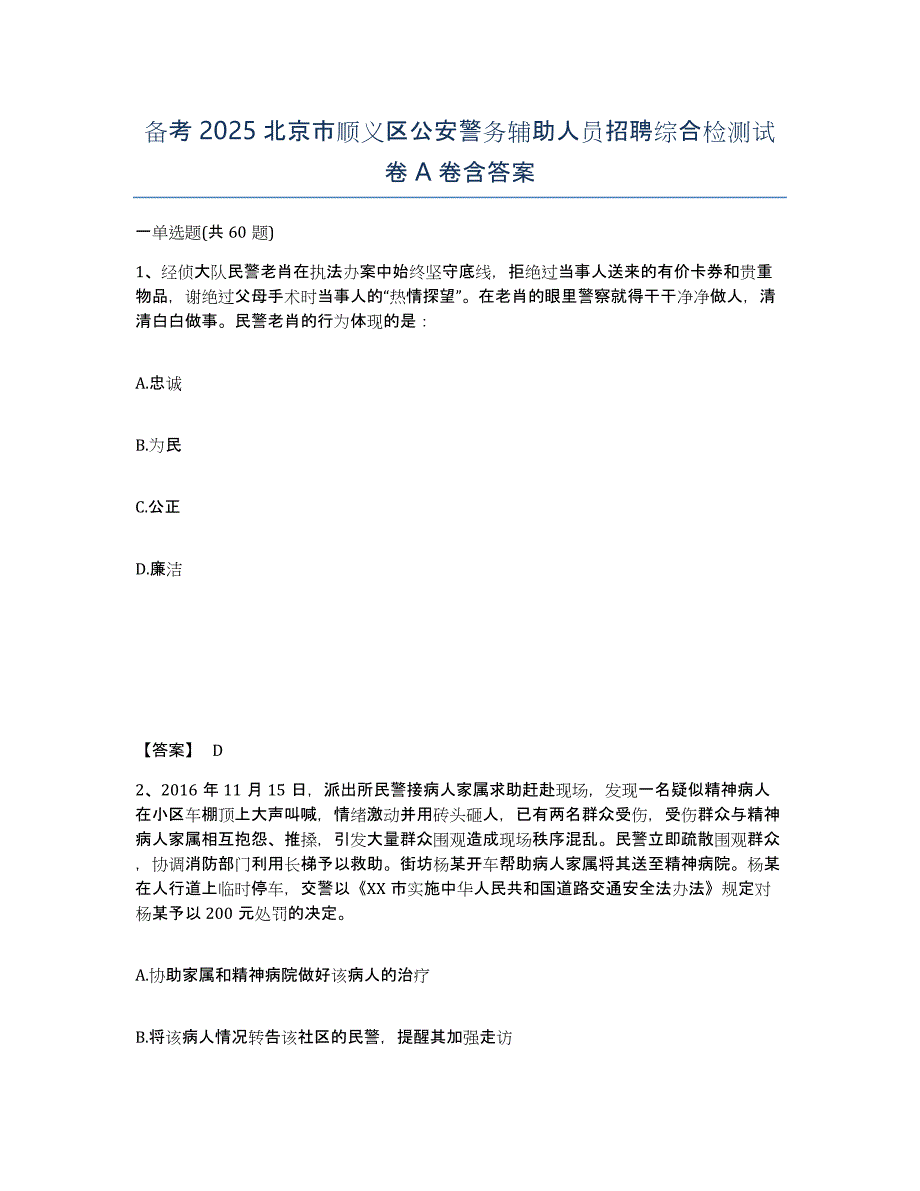 备考 2025 北京市顺义区公安警务辅助人员招聘综合检测试卷 A 卷含答案

一单选题(共 60 题)

1、经侦大队民警老肖在执法办案中始终坚守底线，拒绝过当事人送来的有价卡券和贵重物品，谢绝过父母手术时当事人的“热情探望”。在老肖的眼里警察就得干干净净做人，清清白白做事。民警老肖的行为体现的是：

A.忠诚

B.为民

C.公正

D.廉洁

【答案】 D

2、2016 年 11 月 15 日，派出所民警接病人家属求助赶赴现场，发现一名疑似精神病人在小区车棚顶上大声叫喊，情绪激动并用砖头砸人，已有两名群众受伤，受伤群众与精神病人家属相互抱怨、推搡，引发大量群众围观造成现场秩序混乱。民警立即疏散围观群众，协调消防部门利用长梯予以救助。街坊杨某开车帮助病人家属将其送至精神病院。杨某在人行道上临时停车，交警以《XX 市实施中华人民共和国道路交通安全法办法》规定对杨某予以 200 元处罚的决定。

A.协助家属和精神病院做好该病人的治疗

B.将该病人情况转告该社区的民警，提醒其加强走访